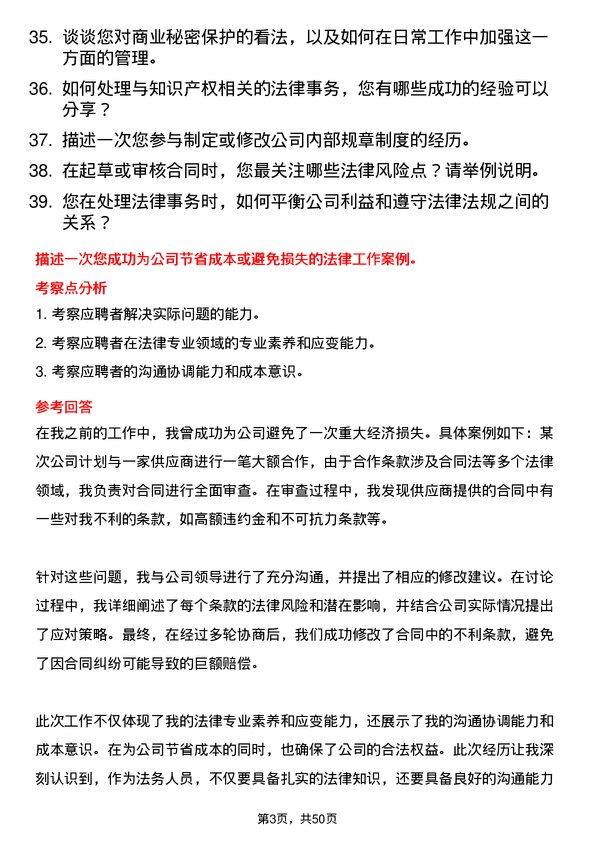 35. 谈谈您对商业秘密保护的看法，以及如何在日常工作中加强这一方面的管理。

36. 如何处理与知识产权相关的法律事务，您有哪些成功的经验可以分享？

37. 描述一次您参与制定或修改公司内部规章制度的经历。

38. 在起草或审核合同时，您最关注哪些法律风险点？请举例说明。

39. 您在处理法律事务时，如何平衡公司利益和遵守法律法规之间的关系？

描述一次您成功为公司节省成本或避免损失的法律工作案例。

考察点分析

1. 考察应聘者解决实际问题的能力。

2. 考察应聘者在法律专业领域的专业素养和应变能力。

3. 考察应聘者的沟通协调能力和成本意识。

参考回答

在我之前的工作中，我曾成功为公司避免了一次重大经济损失。具体案例如下：某次公司计划与一家供应商进行一笔大额合作，由于合作条款涉及合同法等多个法律领域，我负责对合同进行全面审查。在审查过程中，我发现供应商提供的合同中有一些对我不利的条款，如高额违约金和不可抗力条款等。

针对这些问题，我与公司领导进行了充分沟通，并提出了相应的修改建议。在讨论过程中，我详细阐述了每个条款的法律风险和潜在影响，并结合公司实际情况提出了应对策略。最终，在经过多轮协商后，我们成功修改了合同中的不利条款，避免了因合同纠纷可能导致的巨额赔偿。

此次工作不仅体现了我的法律专业素养和应变能力，还展示了我的沟通协调能力和成本意识。在为公司节省成本的同时，也确保了公司的合法权益。此次经历让我深刻认识到，作为法务人员，不仅要具备扎实的法律知识，还要具备良好的沟通能力

第3页，共50页